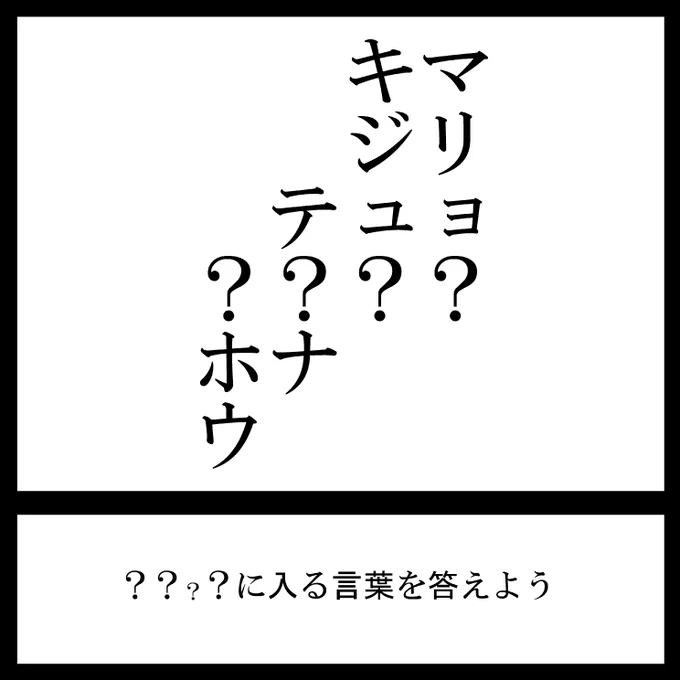 マリョ？

キジュ？

テ？ナ

？ホウ

？？？？に入る言葉を答えよう